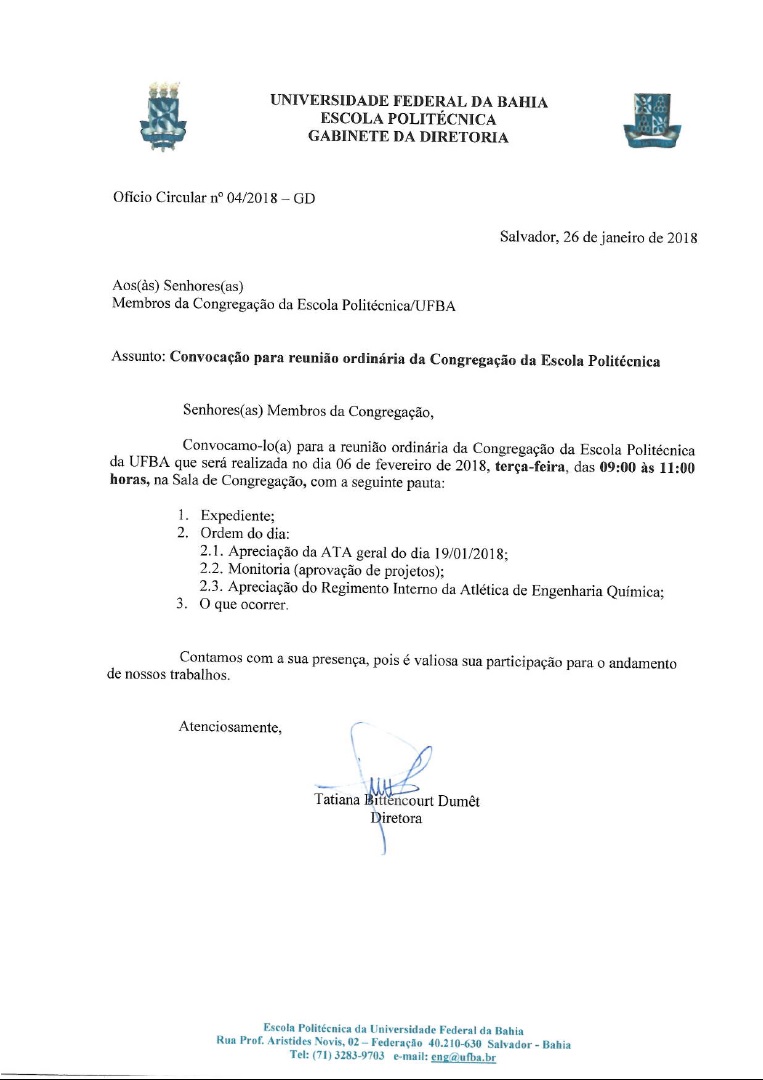 UNIVERSIDADE FEDERAL DA BAHIA
ESCOLA POLITÉCNICA
GABINETE DA DIRETORIA

Ofício Circular nº 04/2018 – GD

Salvador, 26 de janeiro de 2018

Aos(às) Senhores(as)
Membros da Congregação da Escola Politécnica/UFBA

Assunto: Convocação para reunião ordinária da Congregação da Escola Politécnica

Senhores(as) Membros da Congregação,

Convocamo-lo(a) para a reunião ordinária da Congregação da Escola Politécnica da UFBA que será realizada no dia 06 de fevereiro de 2018, terça-feira, das 09:00 às 11:00 horas, na Sala de Congregação, com a seguinte pauta:

1. Expediente;
2. Ordem do dia:
2.1. Apreciação da ATA geral do dia 19/01/2018;
2.2. Monitoria (aprovação de projetos);
2.3. Apreciação do Regimento Interno da Atlética de Engenharia Química;
3. O que ocorrer.

Contamos com a sua presença, pois é valiosa sua participação para o andamento de nossos trabalhos.

Atenciosamente,

Tatiana Bittencourt Dumêt
Diretora

Escola Politécnica da Universidade Federal da Bahia
Rua Prof. Aristides Novis, 02 – Federação 40.210-630 Salvador - Bahia
Tel: (71) 3283-9703 e-mail: eng@ufba.br